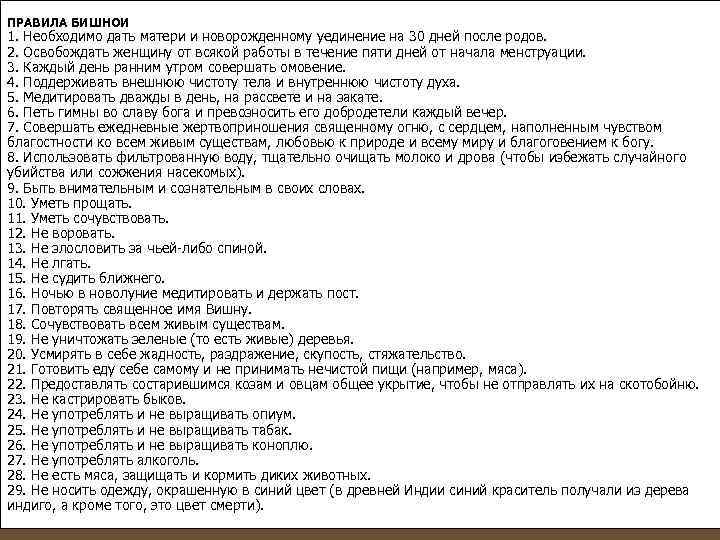 ПРАВИЛА БИШНОИ
1. Необходимо дать матери и новорожденному уединение на 30 дней после родов.
2. Освобождать женщину от всякой работы в течение пяти дней от начала менструации.
3. Каждый день ранним утром совершать омовение.
4. Поддерживать внешнюю чистоту тела и внутреннюю чистоту духа.
5. Медитировать дважды в день, на рассвете и на закате.
6. Петь гимны во славу бога и превозносить его добродетели каждый вечер.
7. Совершать ежедневные жертвоприношения священному огню, с сердцем, наполненным чувством благостности ко всем живым существам, любовью к природе и всему миру и благоговением к богу.
8. Использовать фильтрованную воду, тщательно очищать молоко и дрова (чтобы избежать случайного убийства или сожжения насекомых).
9. Быть внимательным и сознательным в своих словах.
10. Уметь прощать.
11. Уметь сочувствовать.
12. Не воровать.
13. Не злословить за чьей-либо спиной.
14. Не лгать.
15. Не судить ближнего.
16. Ночью в новолуние медитировать и держать пост.
17. Повторять священное имя Вишну.
18. Сочувствовать всем живым существам.
19. Не уничтожать зеленые (то есть живые) деревья.
20. Усмирять в себе жадность, раздражение, скупость, стяжательство.
21. Готовить еду себе самому и не принимать нечистой пищи (например, мяса).
22. Предоставлять состарившимся козам и овцам общее укрытие, чтобы не отправлять их на скотобойню.
23. Не кастрировать быков.
24. Не употреблять и не выращивать опиум.
25. Не употреблять и не выращивать табак.
26. Не употреблять и не выращивать коноплю.
27. Не употреблять алкоголь.
28. Не есть мяса, защищать и кормить диких животных.
29. Не носить одежду, окрашенную в синий цвет (в древней Индии синий краситель получали из дерева индиго, а кроме того, это цвет смерти).